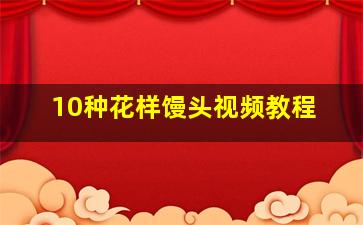 10种花样馒头视频教程